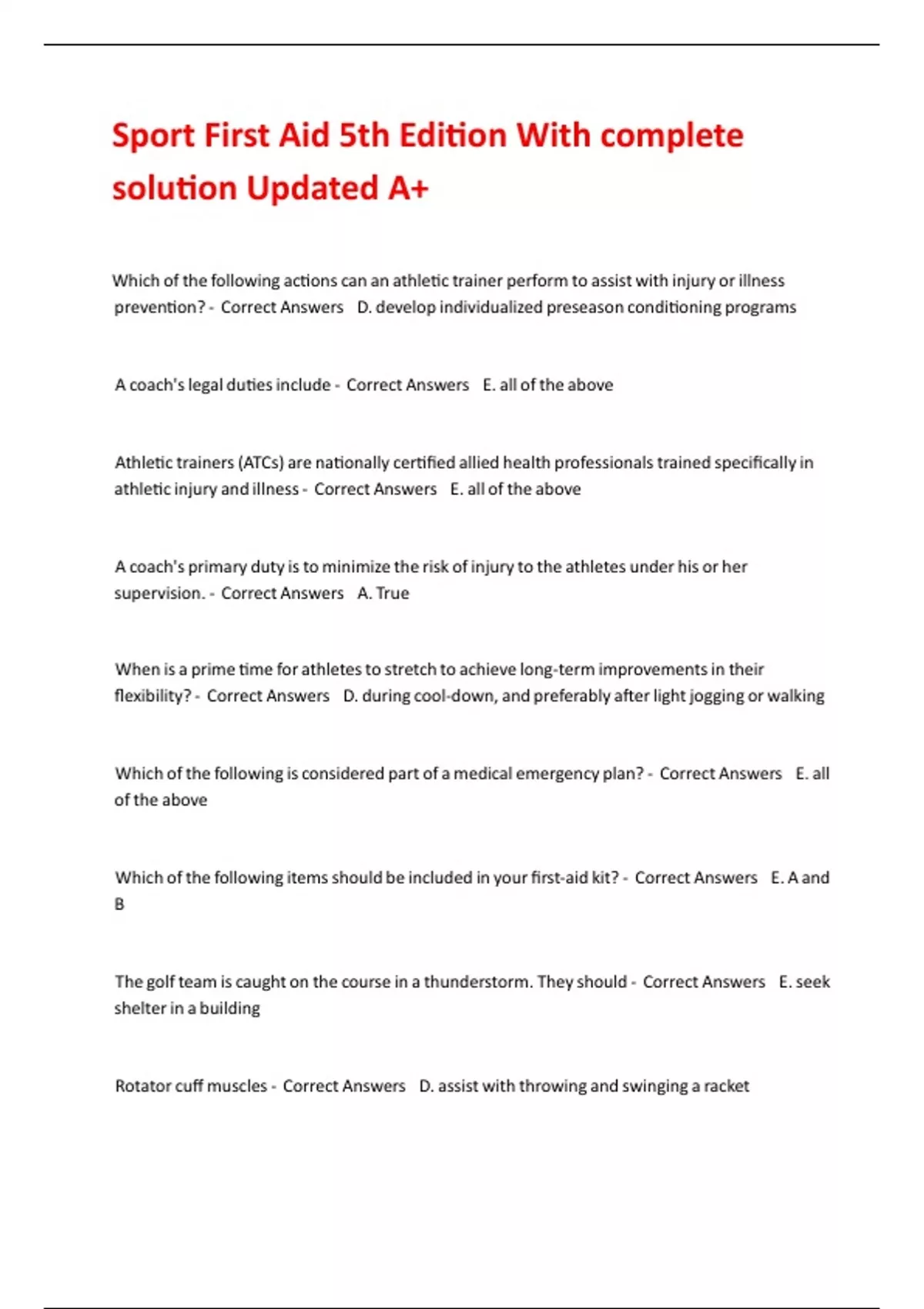 Sport First Aid 5th Edition With complete solution Updated A+

Which of the following actions can an athletic trainer perform to assist with injury or illness prevention? - Correct Answers D. develop individualized preseason conditioning programs

A coach's legal duties include - Correct Answers E. all of the above

Athletic trainers (ATCs) are nationally certified allied health professionals trained specifically in athletic injury and illness - Correct Answers E. all of the above

A coach's primary duty is to minimize the risk of injury to the athletes under his or her supervision. - Correct Answers A. True

When is a prime time for athletes to stretch to achieve long-term improvements in their flexibility? - Correct Answers D. during cool-down, and preferably after light jogging or walking

Which of the following is considered part of a medical emergency plan? - Correct Answers E. all of the above

Which of the following items should be included in your first-aid kit? - Correct Answers E. A and B

The golf team is caught on the course in a thunderstorm. They should - Correct Answers E. seek shelter in a building

Rotator cuff muscles - Correct Answers D. assist with throwing and swinging a racket